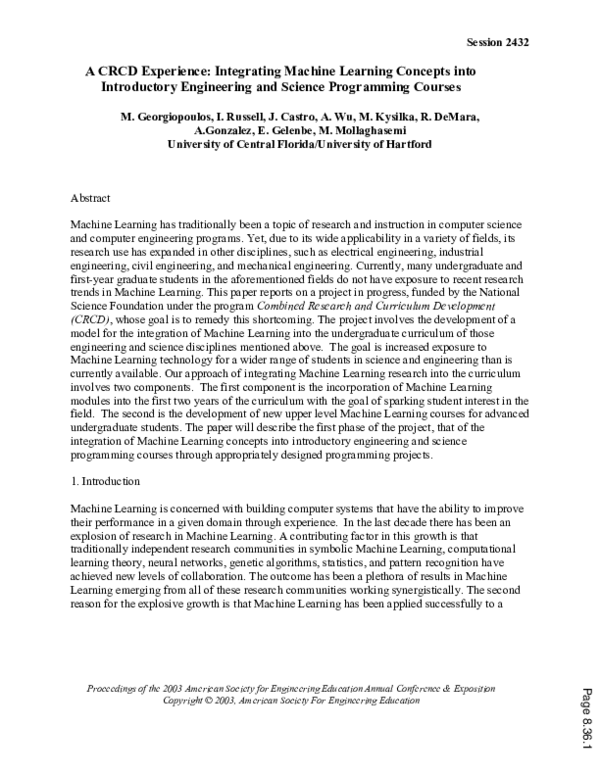 Session 2432

A CRCD Experience: Integrating Machine Learning Concepts into Introductory Engineering and Science Programming Courses

M. Georgiopoulos, I. Russell, J. Castro, A. Wu, M. Kysilka, R. DeMara, A.Gonzalez, E. Gelenbe, M. Mollaghasemi
University of Central Florida/University of Hartford

Abstract

Machine Learning has traditionally been a topic of research and instruction in computer science and computer engineering programs. Yet, due to its wide applicability in a variety of fields, its research use has expanded in other disciplines, such as electrical engineering, industrial engineering, civil engineering, and mechanical engineering. Currently, many undergraduate and first-year graduate students in the aforementioned fields do not have exposure to recent research trends in Machine Learning. This paper reports on a project in progress, funded by the National Science Foundation under the program Combined Research and Curriculum Development (CRCD), whose goal is to remedy this shortcoming. The project involves the development of a model for the integration of Machine Learning into the undergraduate curriculum of those engineering and science disciplines mentioned above. The goal is increased exposure to Machine Learning technology for a wider range of students in science and engineering than is currently available. Our approach of integrating Machine Learning research into the curriculum involves two components. The first component is the incorporation of Machine Learning modules into the first two years of the curriculum with the goal of sparking student interest in the field. The second is the development of new upper level Machine Learning courses for advanced undergraduate students. The paper will describe the first phase of the project, that of the integration of Machine Learning concepts into introductory engineering and science programming courses through appropriately designed programming projects.

1. Introduction

Machine Learning is concerned with building computer systems that have the ability to improve their performance in a given domain through experience. In the last decade there has been an explosion of research in Machine Learning. A contributing factor in this growth is that traditionally independent research communities in symbolic Machine Learning, computational learning theory, neural networks, genetic algorithms, statistics, and pattern recognition have achieved new levels of collaboration. The outcome has been a plethora of results in Machine Learning emerging from all of these research communities working synergistically. The second reason for the explosive growth is that Machine Learning has been applied successfully to a

Proceedings of the 2003 American Society for Engineering Education Annual Conference & Exposition
Copyright © 2003, American Society For Engineering Education

Page 8.36.1